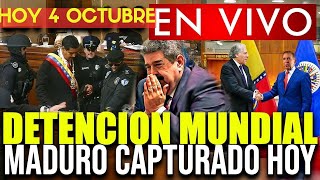 HOY 4 OCTUBRE EN VIVO

DETENCION MUNDIAL
MADURO CAPTURADO HOY